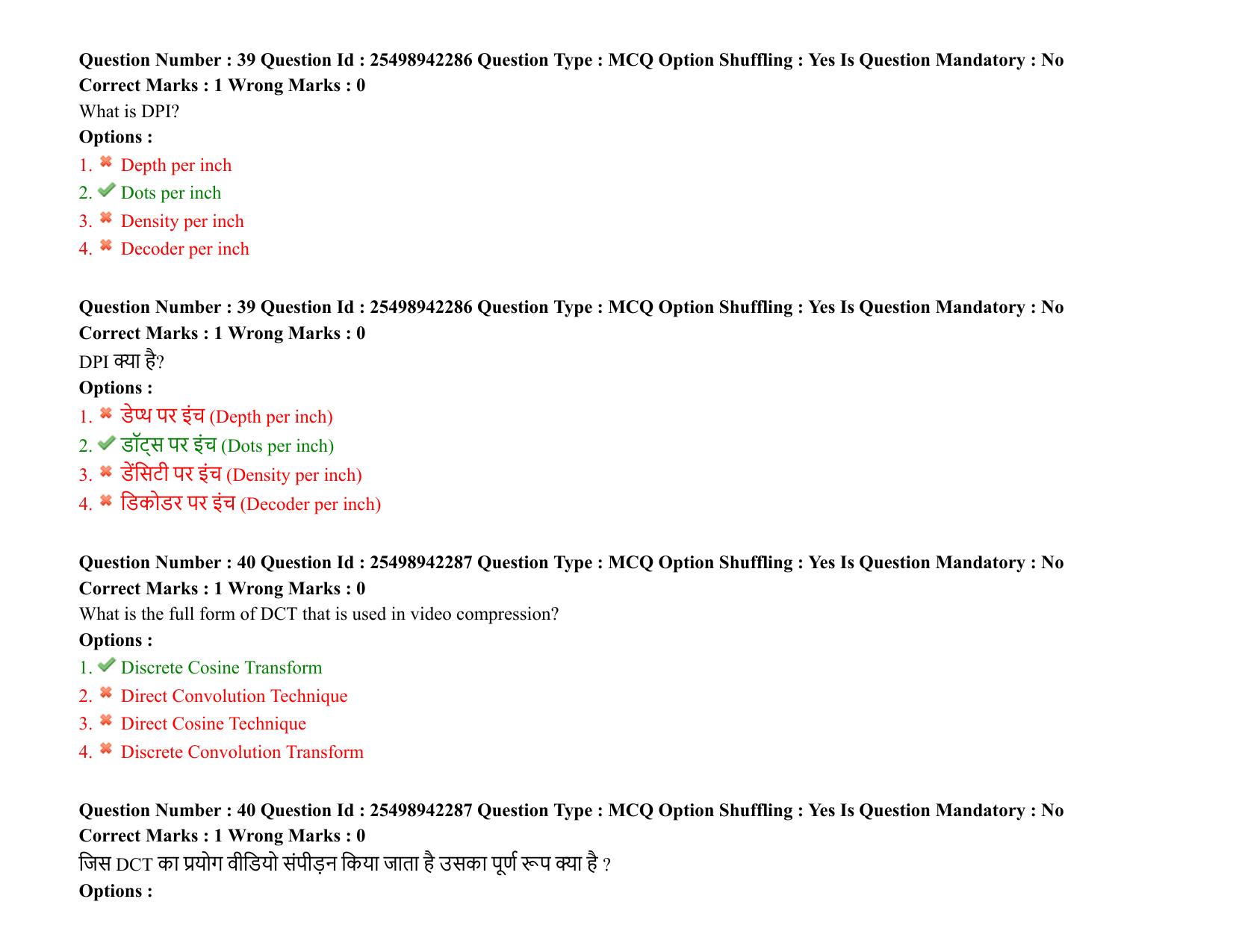 Question Number : 39 Question Id : 25498942286 Question Type : MCQ Option Shuffling : Yes Is Question Mandatory : No Correct Marks : 1 Wrong Marks : 0

What is DPI?

Options :

1. ✖ Depth per inch
2. ✔ Dots per inch
3. ✖ Density per inch
4. ✖ Decoder per inch

Question Number : 39 Question Id : 25498942286 Question Type : MCQ Option Shuffling : Yes Is Question Mandatory : No Correct Marks : 1 Wrong Marks : 0

DPI क्या है?

Options :

1. ✖ डेप्थ पर इंच (Depth per inch)
2. ✔ डॉट्स पर इंच (Dots per inch)
3. ✖ डेंसिटी पर इंच (Density per inch)
4. ✖ डिकोडर पर इंच (Decoder per inch)

Question Number : 40 Question Id : 25498942287 Question Type : MCQ Option Shuffling : Yes Is Question Mandatory : No Correct Marks : 1 Wrong Marks : 0

What is the full form of DCT that is used in video compression?

Options :

1. ✔ Discrete Cosine Transform
2. ✖ Direct Convolution Technique
3. ✖ Direct Cosine Technique
4. ✖ Discrete Convolution Transform

Question Number : 40 Question Id : 25498942287 Question Type : MCQ Option Shuffling : Yes Is Question Mandatory : No Correct Marks : 1 Wrong Marks : 0

जिस DCT का प्रयोग वीडियो संपीड़न किया जाता है उसका पूर्ण रूप क्या है ?

Options :